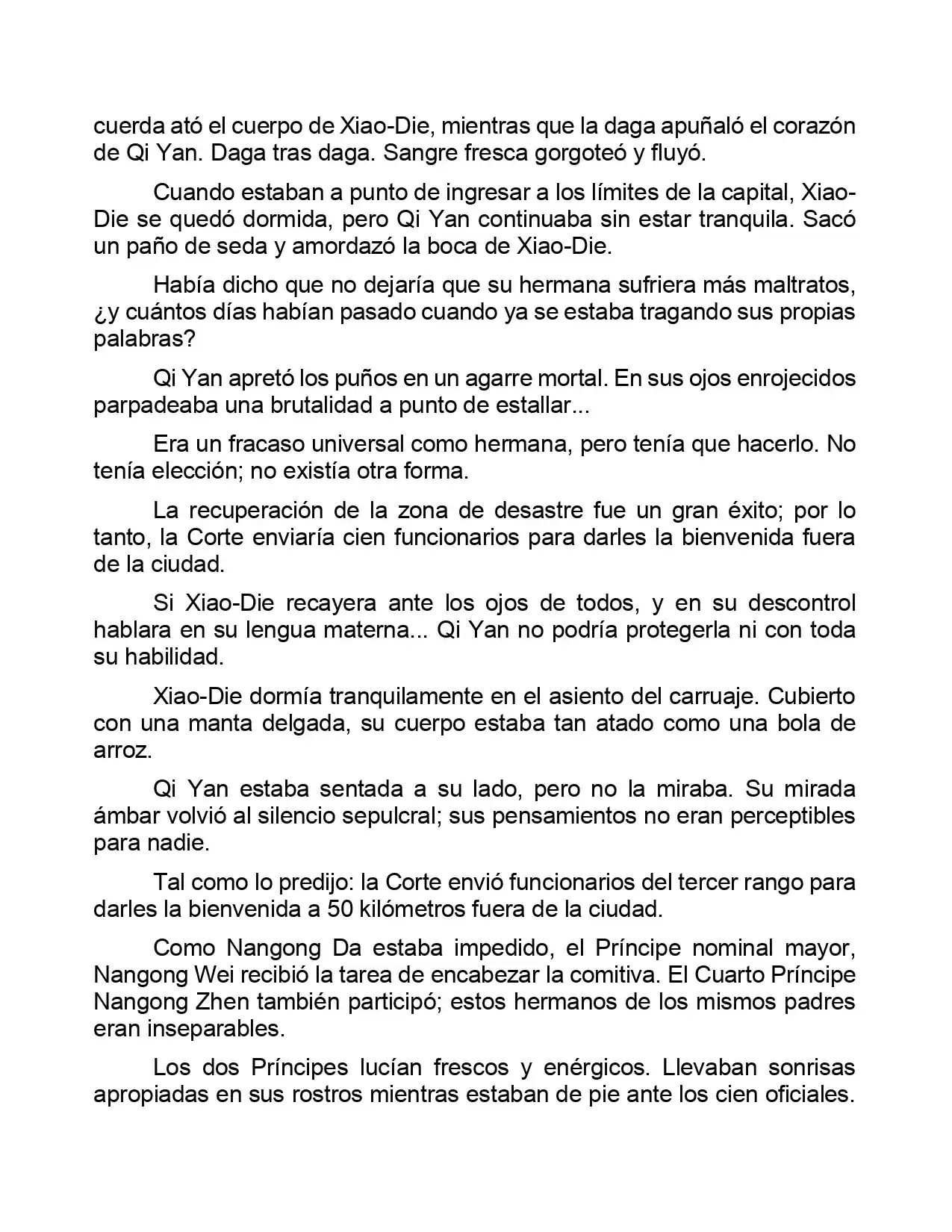 cuerda ató el cuerpo de Xiao-Die, mientras que la daga apuñaló el corazón de Qi Yan. Daga tras daga. Sangre fresca gorgoteó y fluyó.

Cuando estaban a punto de ingresar a los límites de la capital, Xiao-Die se quedó dormida, pero Qi Yan continuaba sin estar tranquila. Sacó un paño de seda y amordazó la boca de Xiao-Die.

Había dicho que no dejaría que su hermana sufriera más maltratos, ¿y cuántos días habían pasado cuando ya se estaba tragando sus propias palabras?

Qi Yan apretó los puños en un agarre mortal. En sus ojos enrojecidos parpadeaba una brutalidad a punto de estallar...

Era un fracaso universal como hermana, pero tenía que hacerlo. No tenía elección; no existía otra forma.

La recuperación de la zona de desastre fue un gran éxito; por lo tanto, la Corte enviaría cien funcionarios para darles la bienvenida fuera de la ciudad.

Si Xiao-Die recayera ante los ojos de todos, y en su descontrol hablara en su lengua materna... Qi Yan no podría protegerla ni con toda su habilidad.

Xiao-Die dormía tranquilamente en el asiento del carruaje. Cubierto con una manta delgada, su cuerpo estaba tan atado como una bola de arroz.

Qi Yan estaba sentada a su lado, pero no la miraba. Su mirada ámbar volvió al silencio sepulcral; sus pensamientos no eran perceptibles para nadie.

Tal como lo predijo: la Corte envió funcionarios del tercer rango para darles la bienvenida a 50 kilómetros fuera de la ciudad.

Como Nangong Da estaba impedido, el Príncipe nominal mayor, Nangong Wei recibió la tarea de encabezar la comitiva. El Cuarto Príncipe Nangong Zhen también participó; estos hermanos de los mismos padres eran inseparables.

Los dos Príncipes lucían frescos y enérgicos. Llevaban sonrisas apropiadas en sus rostros mientras estaban de pie ante los cien oficiales.